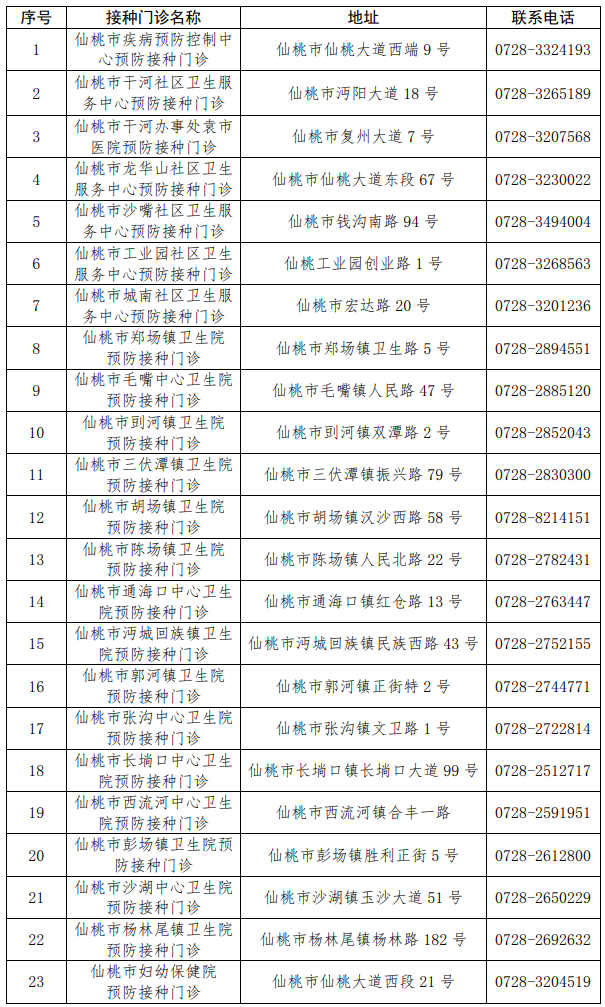 | 序号 | 接种门诊名称 | 地址 | 联系电话 |
|---|---|---|---|
| 1 | 仙桃市疾病预防控制中心预防接种门诊 | 仙桃市仙桃大道西端 9 号 | 0728-3324193 |
| 2 | 仙桃市干河社区卫生服务中心预防接种门诊 | 仙桃市沔阳大道 18 号 | 0728-3265189 |
| 3 | 仙桃市干河办事处袁市医院预防接种门诊 | 仙桃市复州大道 7 号 | 0728-3207568 |
| 4 | 仙桃市龙华山社区卫生服务中心预防接种门诊 | 仙桃市仙桃大道东段 67 号 | 0728-3230022 |
| 5 | 仙桃市沙嘴社区卫生服务中心预防接种门诊 | 仙桃市钱沟南路 94 号 | 0728-3494004 |
| 6 | 仙桃市工业园社区卫生服务中心预防接种门诊 | 仙桃工业园创业路 1 号 | 0728-3268563 |
| 7 | 仙桃市城南社区卫生服务中心预防接种门诊 | 仙桃市宏达路 20 号 | 0728-3201236 |
| 8 | 仙桃市郑场镇卫生院预防接种门诊 | 仙桃市郑场镇卫生路 5 号 | 0728-2894551 |
| 9 | 仙桃市毛嘴中心卫生院预防接种门诊 | 仙桃市毛嘴镇人民路 47 号 | 0728-2885120 |
| 10 | 仙桃市剅河镇卫生院预防接种门诊 | 仙桃市剅河镇双潭路 2 号 | 0728-2852043 |
| 11 | 仙桃市三伏潭镇卫生院预防接种门诊 | 仙桃市三伏潭镇振兴路 79 号 | 0728-2830300 |
| 12 | 仙桃市胡场镇卫生院预防接种门诊 | 仙桃市胡场镇汉沙西路 58 号 | 0728-8214151 |
| 13 | 仙桃市陈场镇卫生院预防接种门诊 | 仙桃市陈场镇人民北路 22 号 | 0728-2782431 |
| 14 | 仙桃市通海口中心卫生院预防接种门诊 | 仙桃市通海口镇红仓路 13 号 | 0728-2763447 |
| 15 | 仙桃市沔城回族镇卫生院预防接种门诊 | 仙桃市沔城回族镇民族西路 43 号 | 0728-2752155 |
| 16 | 仙桃市郭河镇卫生院预防接种门诊 | 仙桃市郭河镇正街特 2 号 | 0728-2744771 |
| 17 | 仙桃市张沟中心卫生院预防接种门诊 | 仙桃市张沟镇文卫路 1 号 | 0728-2722814 |
| 18 | 仙桃市长埫口中心卫生院预防接种门诊 | 仙桃市长埫口镇长埫口大道 99 号 | 0728-2512717 |
| 19 | 仙桃市西流河中心卫生院预防接种门诊 | 仙桃市西流河镇合丰一路 | 0728-2591951 |
| 20 | 仙桃市彭场镇卫生院预防接种门诊 | 仙桃市彭场镇胜利正街 5 号 | 0728-2612800 |
| 21 | 仙桃市沙湖中心卫生院预防接种门诊 | 仙桃市沙湖镇玉沙大道 51 号 | 0728-2650229 |
| 22 | 仙桃市杨林尾镇卫生院预防接种门诊 | 仙桃市杨林尾镇杨林路 182 号 | 0728-2692632 |
| 23 | 仙桃市妇幼保健院预防接种门诊 | 仙桃市仙桃大道西段 21 号 | 0728-3204519 |